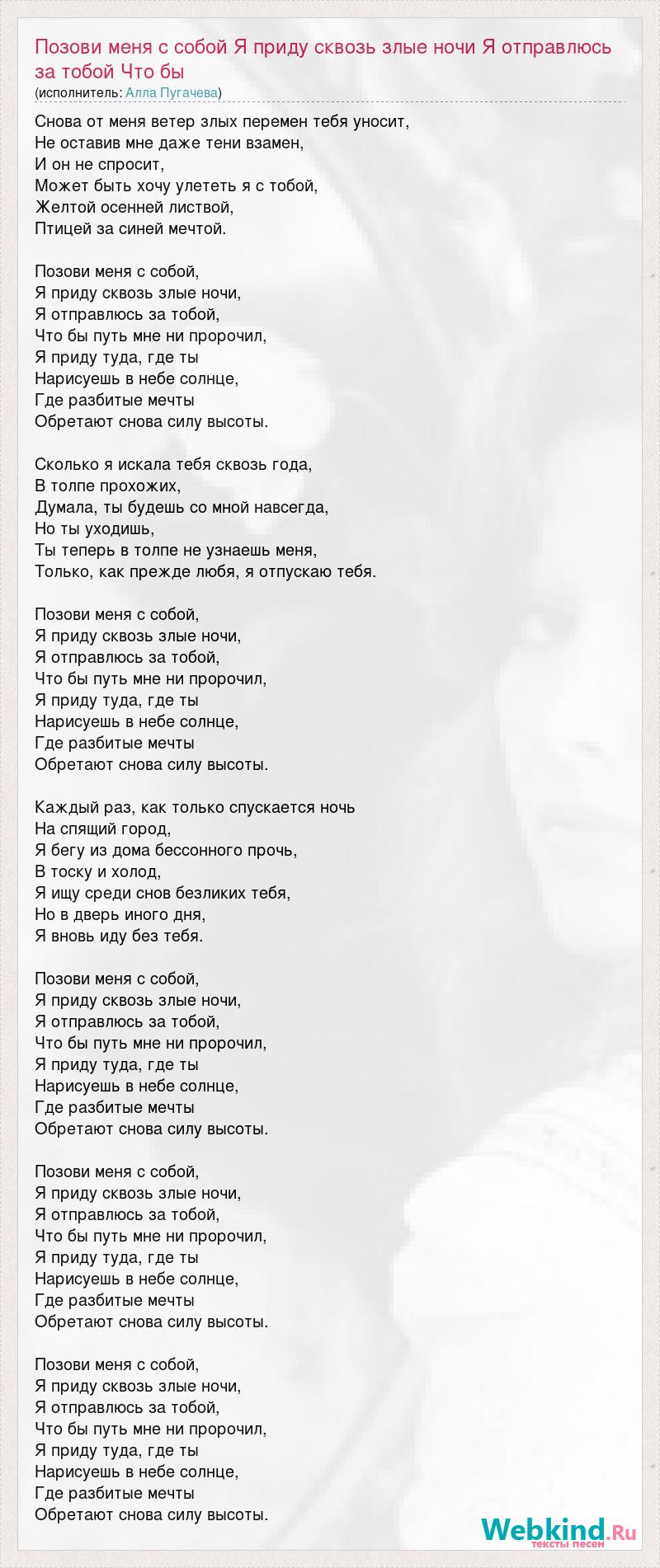 Позови меня с собой Я приду сквозь злые ночи Я отправлюсь за тобой Что бы
(исполнитель: Алла Пугачева)

Снова от меня ветер злых перемен тебя уносит,
Не оставив мне даже тени взамен,
И он не спросит,
Может быть хочу улететь я с тобой,
Желтой осенней листвой,
Птицей за синей мечтой.

Позови меня с собой,
Я приду сквозь злые ночи,
Я отправлюсь за тобой,
Что бы путь мне ни пророчил,
Я приду туда, где ты
Нарисуешь в небе солнце,
Где разбитые мечты
Обретают снова силу высоты.

Сколько я искала тебя сквозь года,
В толпе прохожих,
Думала, ты будешь со мной навсегда,
Но ты уходишь,
Ты теперь в толпе не узнаешь меня,
Только, как прежде любя, я отпускаю тебя.

Позови меня с собой,
Я приду сквозь злые ночи,
Я отправлюсь за тобой,
Что бы путь мне ни пророчил,
Я приду туда, где ты
Нарисуешь в небе солнце,
Где разбитые мечты
Обретают снова силу высоты.

Каждый раз, как только спускается ночь
На спящий город,
Я бегу из дома бессонного прочь,
В тоску и холод,
Я ищу среди снов безликих тебя,
Но в дверь иного дня,
Я вновь иду без тебя.

Позови меня с собой,
Я приду сквозь злые ночи,
Я отправлюсь за тобой,
Что бы путь мне ни пророчил,
Я приду туда, где ты
Нарисуешь в небе солнце,
Где разбитые мечты
Обретают снова силу высоты.

Позови меня с собой,
Я приду сквозь злые ночи,
Я отправлюсь за тобой,
Что бы путь мне ни пророчил,
Я приду туда, где ты
Нарисуешь в небе солнце,
Где разбитые мечты
Обретают снова силу высоты.

Позови меня с собой,
Я приду сквозь злые ночи,
Я отправлюсь за тобой,
Что бы путь мне ни пророчил,
Я приду туда, где ты
Нарисуешь в небе солнце,
Где разбитые мечты
Обретают снова силу высоты.

Webkind.Ru
тексты песен